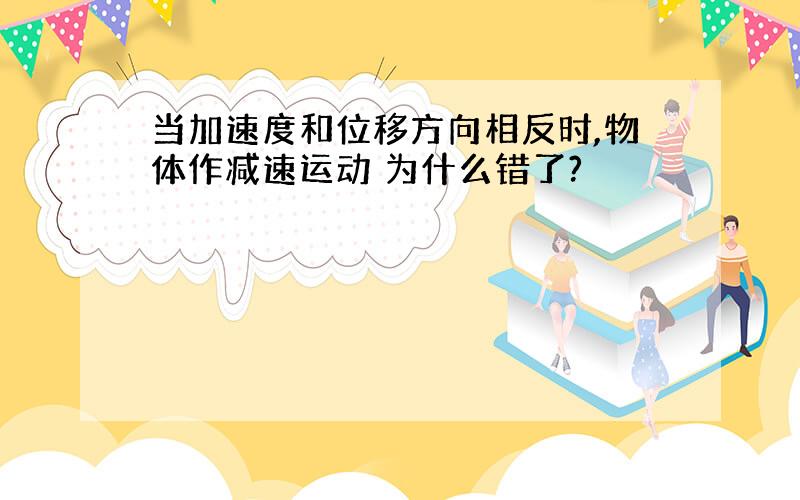 当加速度和位移方向相反时,物体作减速运动 为什么错了?